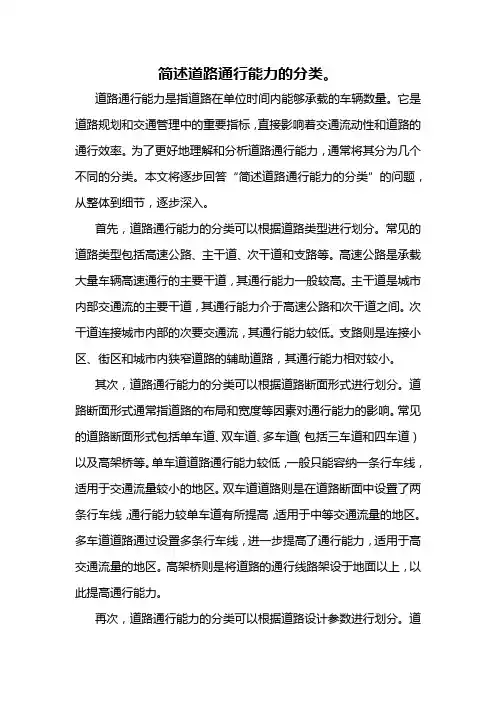 简述道路通行能力的分类。

道路通行能力是指道路在单位时间内能够承载的车辆数量。它是道路规划和交通管理中的重要指标，直接影响着交通流动性和道路的通行效率。为了更好地理解和分析道路通行能力，通常将其分为几个不同的分类。本文将逐步回答“简述道路通行能力的分类”的问题，从整体到细节，逐步深入。

首先，道路通行能力的分类可以根据道路类型进行划分。常见的道路类型包括高速公路、主干道、次干道和支路等。高速公路是承载大量车辆高速通行的主要干道，其通行能力一般较高。主干道是城市内部交通流的主要干道，其通行能力介于高速公路和次干道之间。次干道连接城市内部的次要交通流，其通行能力较低。支路则是连接小区、街区和城市内狭窄道路的辅助道路，其通行能力相对较小。

其次，道路通行能力的分类可以根据道路断面形式进行划分。道路断面形式通常指道路的布局和宽度等因素对通行能力的影响。常见的道路断面形式包括单车道、双车道、多车道（包括三车道和四车道）以及高架桥等。单车道道路通行能力较低，一般只能容纳一条行车线，适用于交通流量较小的地区。双车道道路则是在道路断面中设置了两条行车线，通行能力较单车道有所提高，适用于中等交通流量的地区。多车道道路通过设置多条行车线，进一步提高了通行能力，适用于高交通流量的地区。高架桥则是将道路的通行线路架设于地面以上，以此提高通行能力。

再次，道路通行能力的分类可以根据道路设计参数进行划分。道